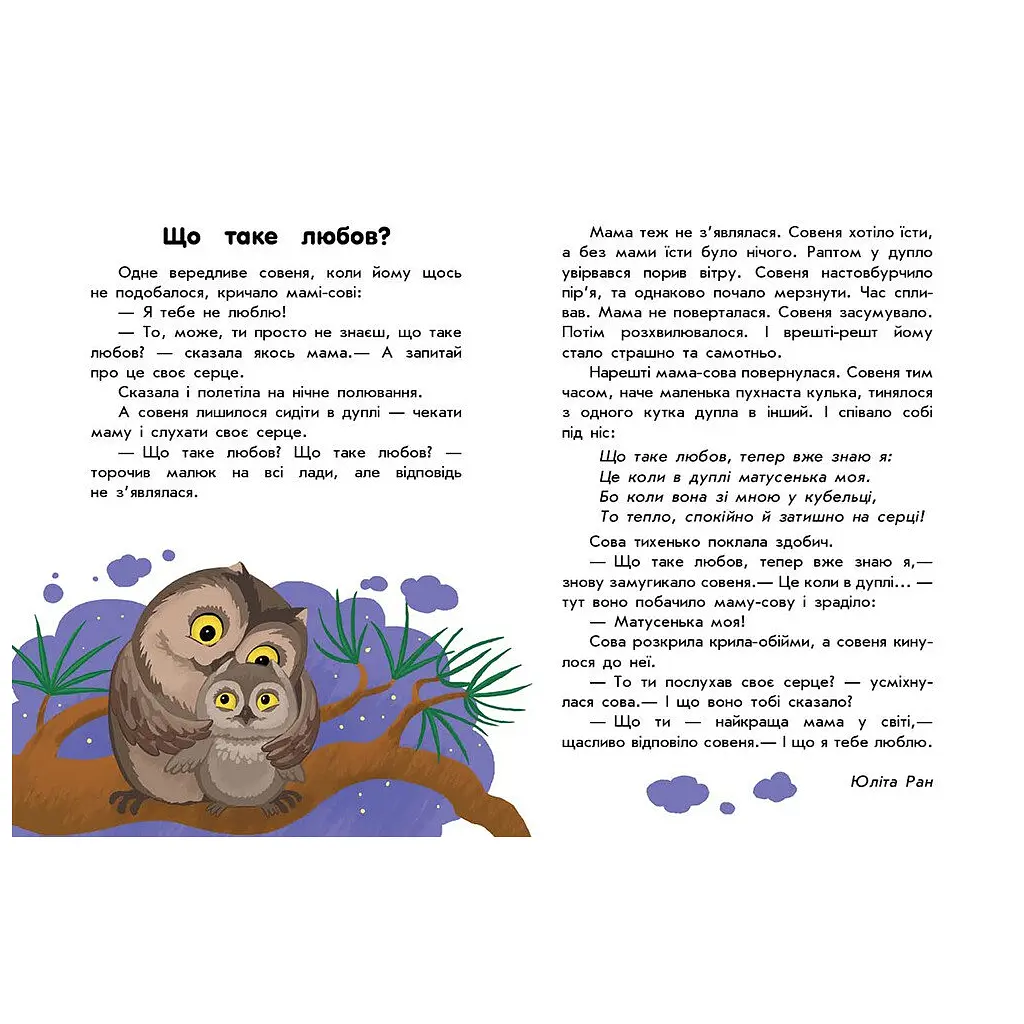 Що таке любов?

Одне вередливе совеня, коли йому щось не подобалося, кричало мамі-сові:

— Я тебе не люблю!

— То, може, ти просто не знаєш, що таке любов? — сказала якось мама.— А запитай про це своє серце.

Сказала і полетіла на нічне полювання.

А совеня лишилося сидіти в дуплі — чекати маму і слухати своє серце.

— Що таке любов? Що таке любов? — торочив малюк на всі лади, але відповідь не з'являлася.

Мама теж не з'являлася. Совеня хотіло їсти, а без мами їсти було нічого. Раптом у дупло увірвався порив вітру. Совеня настовбурчило пір'я, та однаково почало мерзнути. Час спливав. Мама не поверталася. Совеня засумувало. Потім розхвилювалося. І врешті-решт йому стало страшно та самотньо.

Нарешті мама-сова повернулася. Совеня тим часом, наче маленька пухнаста кулька, тинялося з одного кутка дупла в інший. І співало собі під ніс:

Що таке любов, тепер вже знаю я:
Це коли в дуплі матусенька моя.
Бо коли вона зі мною у кубельці,
То тепло, спокійно й затишно на серці!

Сова тихенько поклала здобич.

— Що таке любов, тепер вже знаю я,— знову замугикало совеня.— Це коли в дуплі... — тут воно побачило маму-сову і зраділо:

— Матусенька моя!

Сова розкрила крила-обійми, а совеня кинулося до неї.

— То ти послухав своє серце? — усміхнулася сова.— І що воно тобі сказало?

— Що ти — найкраща мама у світі,— щасливо відповіло совеня.— І що я тебе люблю.

Юліта Ран